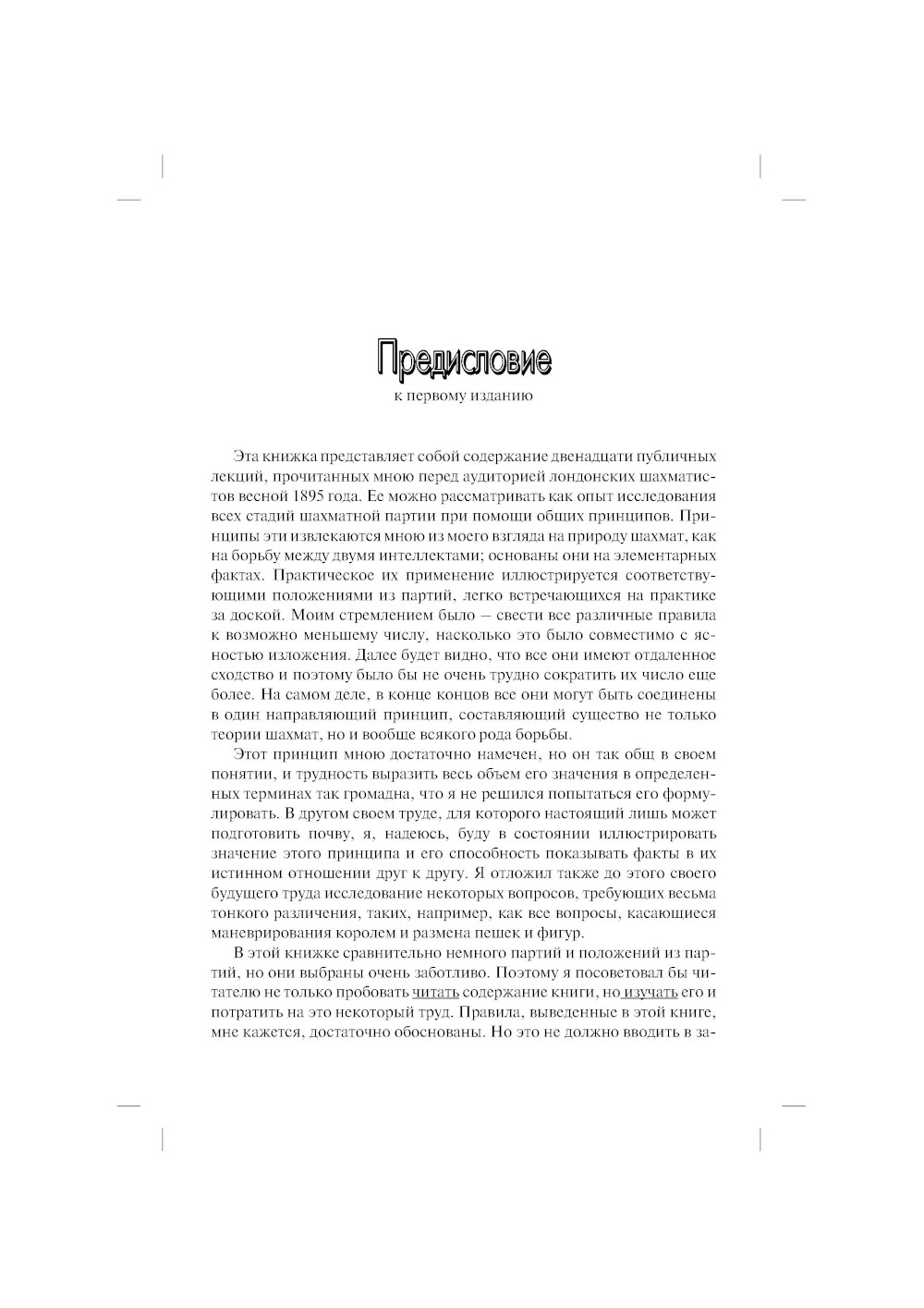 Предисловие

к первому изданию

Эта книжка представляет собой содержание двенадцати публичных лекций, прочитанных мною перед аудиторией лондонских шахматистов весной 1895 года. Ее можно рассматривать как опыт исследования всех стадий шахматной партии при помощи общих принципов. Принципы эти извлекаются мною из моего взгляда на природу шахмат, как на борьбу между двумя интеллектами; основаны они на элементарных фактах. Практическое их применение иллюстрируется соответствующими положениями из партий, легко встречающихся на практике за доской. Моим стремлением было — свести все различные правила к возможно меньшему числу, насколько это было совместимо с ясностью изложения. Далее будет видно, что все они имеют отдаленное сходство и поэтому было бы не очень трудно сократить их число еще более. На самом деле, в конце концов все они могут быть соединены в один направляющий принцип, составляющий существо не только теории шахмат, но и вообще всякого рода борьбы.

Этот принцип мною достаточно намечен, но он так общ в своем понятии, и трудность выразить весь объем его значения в определенных терминах так громадна, что я не решился попытаться его формулировать. В другом своем труде, для которого настоящий лишь может подготовить почву, я, надеюсь, буду в состоянии иллюстрировать значение этого принципа и его способность показывать факты в их истинном отношении друг к другу. Я отложил также до этого своего будущего труда исследование некоторых вопросов, требующих весьма тонкого различения, таких, например, как все вопросы, касающиеся маневрирования королем и размена пешек и фигур.

В этой книжке сравнительно немного партий и положений из партий, но они выбраны очень заботливо. Поэтому я посоветовал бы читателю не только пробовать читать содержание книги, но изучать его и потратить на это некоторый труд. Правила, выведенные в этой книге, мне кажется, достаточно обоснованы. Но это не должно вводить в за-